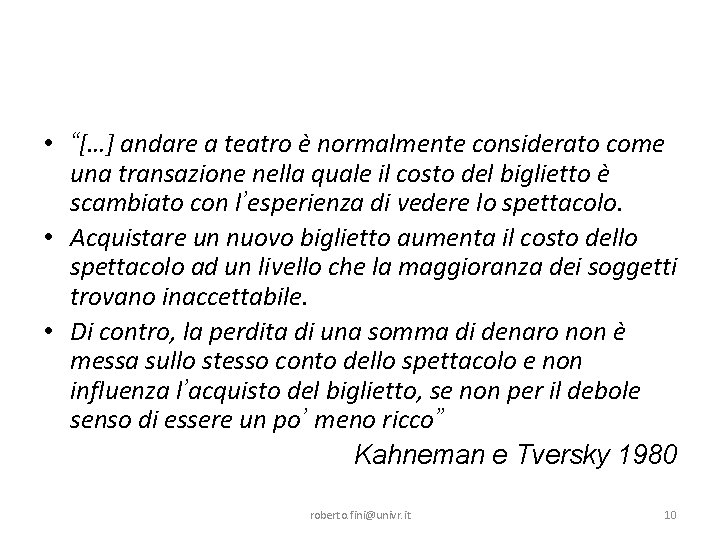 • “[…] andare a teatro è normalmente considerato come una transazione nella quale il costo del biglietto è scambiato con l’esperienza di vedere lo spettacolo.

• Acquistare un nuovo biglietto aumenta il costo dello spettacolo ad un livello che la maggioranza dei soggetti trovano inaccettabile.

• Di contro, la perdita di una somma di denaro non è messa sullo stesso conto dello spettacolo e non influenza l’acquisto del biglietto, se non per il debole senso di essere un po’ meno ricco”

Kahneman e Tversky 1980

roberto.fini@univr.it

10